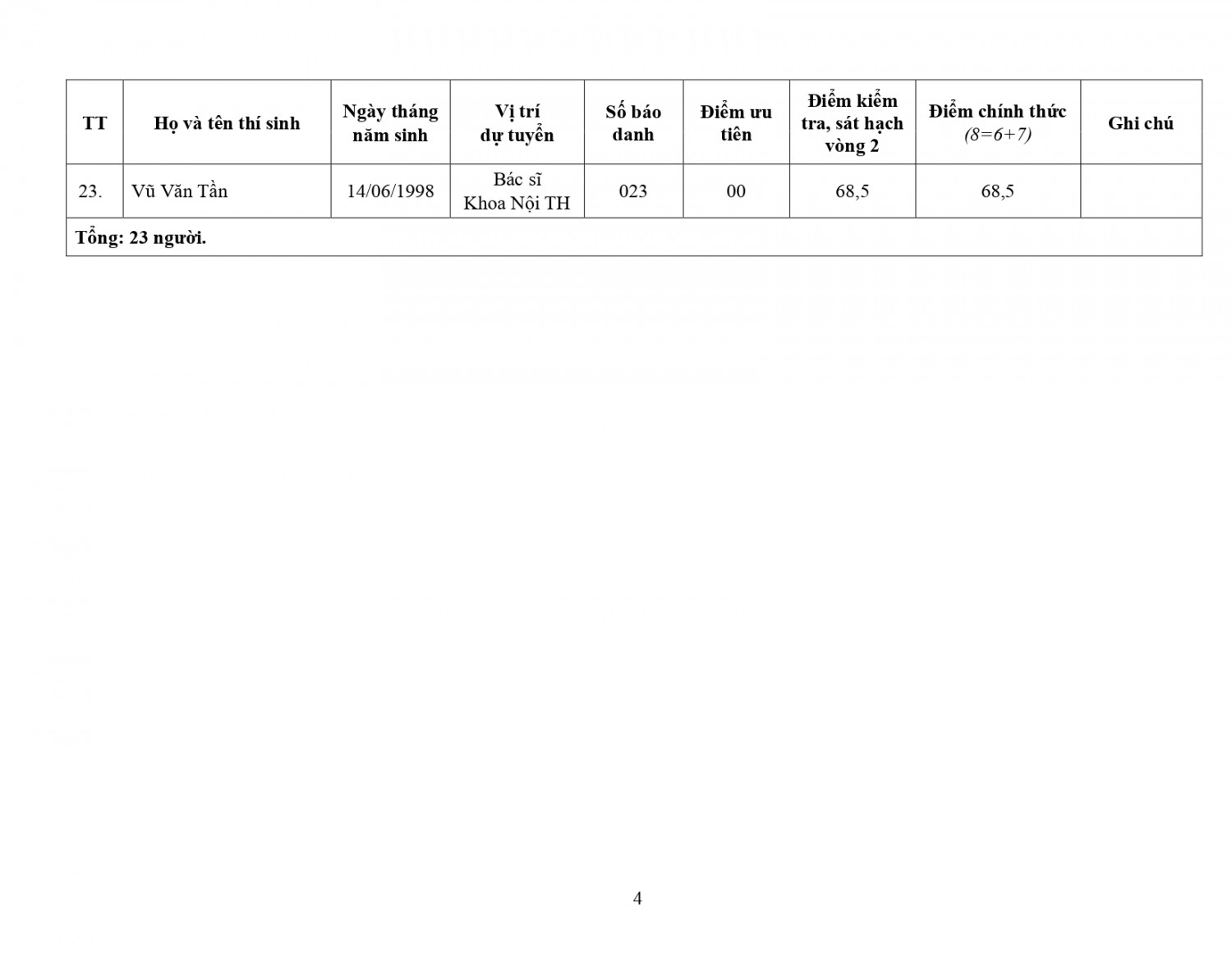 | TT | Họ và tên thí sinh | Ngày tháng năm sinh | Vị trí dự tuyển | Số báo danh | Điểm ưu tiên | Điểm kiểm tra, sát hạch vòng 2 | Điểm chính thức (8=6+7) | Ghi chú |
|---|---|---|---|---|---|---|---|---|
| 23. | Vũ Văn Tần | 14/06/1998 | Bác sĩ Khoa Nội TH | 023 | 00 | 68,5 | 68,5 | |
| Tổng: 23 người. | | | | | | | | |

4